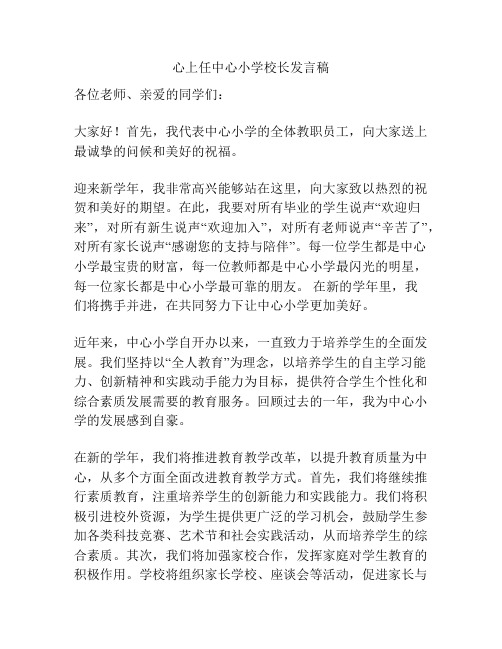 心上任中心小学校长发言稿

各位老师、亲爱的同学们：

大家好！首先，我代表中心小学的全体教职员工，向大家送上最诚挚的问候和美好的祝福。

迎来新学年，我非常高兴能够站在这里，向大家致以热烈的祝贺和美好的期望。在此，我要对所有毕业的学生说声“欢迎归来”，对所有新生说声“欢迎加入”，对所有老师说声“辛苦了”，对所有家长说声“感谢您的支持与陪伴”。每一位学生都是中心小学最宝贵的财富，每一位教师都是中心小学最闪光的明星，每一位家长都是中心小学最可靠的朋友。 在新的学年里，我们将携手并进，在共同努力下让中心小学更加美好。

近年来，中心小学自开办以来，一直致力于培养学生的全面发展。我们坚持以“全人教育”为理念，以培养学生的自主学习能力、创新精神和实践动手能力为目标，提供符合学生个性化和综合素质发展需要的教育服务。回顾过去的一年，我为中心小学的发展感到自豪。

在新的学年，我们将推进教育教学改革，以提升教育质量为中心，从多个方面全面改进教育教学方式。首先，我们将继续推行素质教育，注重培养学生的创新能力和实践能力。我们将积极引进校外资源，为学生提供更广泛的学习机会，鼓励学生参加各类科技竞赛、艺术节和社会实践活动，从而培养学生的综合素质。其次，我们将加强家校合作，发挥家庭对学生教育的积极作用。学校将组织家长学校、座谈会等活动，促进家长与